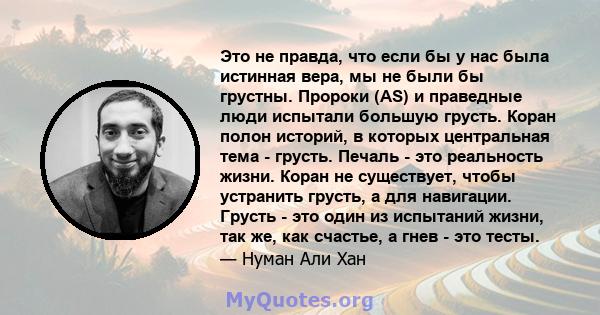 Это не правда, что если бы у нас была истинная вера, мы не были бы грустны. Пророки (AS) и праведные люди испытали большую грусть. Коран полон историй, в которых центральная тема - грусть. Печаль - это реальность жизни. Коран не существует, чтобы устранить грусть, а для навигации. Грусть - это один из испытаний жизни, так же, как счастье, а гнев - это тесты.
— Нуман Али Хан

MyQuotes.org